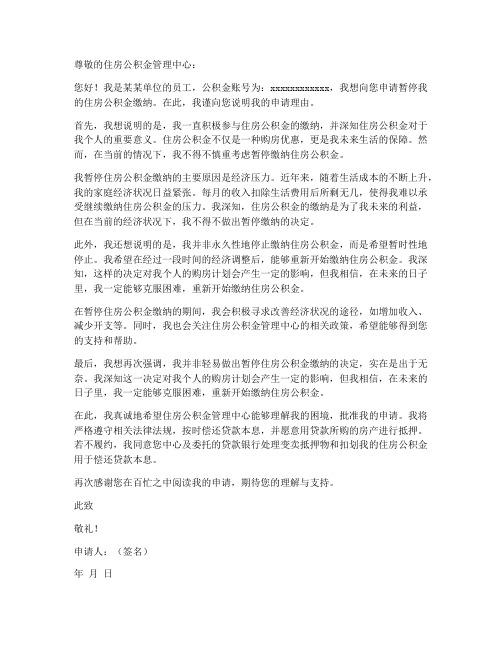 尊敬的住房公积金管理中心：

您好！我是某某单位的员工，公积金账号为：xxxxxxxxxxxx，我想向您申请暂停我的住房公积金缴纳。在此，我谨向您说明我的申请理由。

首先，我想说明的是，我一直积极参与住房公积金的缴纳，并深知住房公积金对于我个人的重要意义。住房公积金不仅是一种购房优惠，更是我未来生活的保障。然而，在当前的情况下，我不得不慎重考虑暂停缴纳住房公积金。

我暂停住房公积金缴纳的主要原因是经济压力。近年来，随着生活成本的不断上升，我的家庭经济状况日益紧张。每月的收入扣除生活费用后所剩无几，使得我难以承受继续缴纳住房公积金的压力。我深知，住房公积金的缴纳是为了我未来的利益，但在当前的经济状况下，我不得不做出暂停缴纳的决定。

此外，我还想说明的是，我并非永久性地停止缴纳住房公积金，而是希望暂时性地停止。我希望在经过一段时间的经济调整后，能够重新开始缴纳住房公积金。我深知，这样的决定对我个人的购房计划会产生一定的影响，但我相信，在未来的日子里，我一定能够克服困难，重新开始缴纳住房公积金。

在暂停住房公积金缴纳的期间，我会积极寻求改善经济状况的途径，如增加收入、减少开支等。同时，我也会关注住房公积金管理中心的相关政策，希望能够得到您的支持和帮助。

最后，我想再次强调，我并非轻易做出暂停住房公积金缴纳的决定，实在是出于无奈。我深知这一决定对我个人的购房计划会产生一定的影响，但我相信，在未来的日子里，我一定能够克服困难，重新开始缴纳住房公积金。

在此，我真诚地希望住房公积金管理中心能够理解我的困境，批准我的申请。我将严格遵守相关法律法规，按时偿还贷款本息，并愿意用贷款所购的房产进行抵押。若不履约，我同意您中心及委托的贷款银行处理变卖抵押物和扣划我的住房公积金用于偿还贷款本息。

再次感谢您在百忙之中阅读我的申请，期待您的理解与支持。

此致

敬礼！

申请人：（签名）

年 月 日